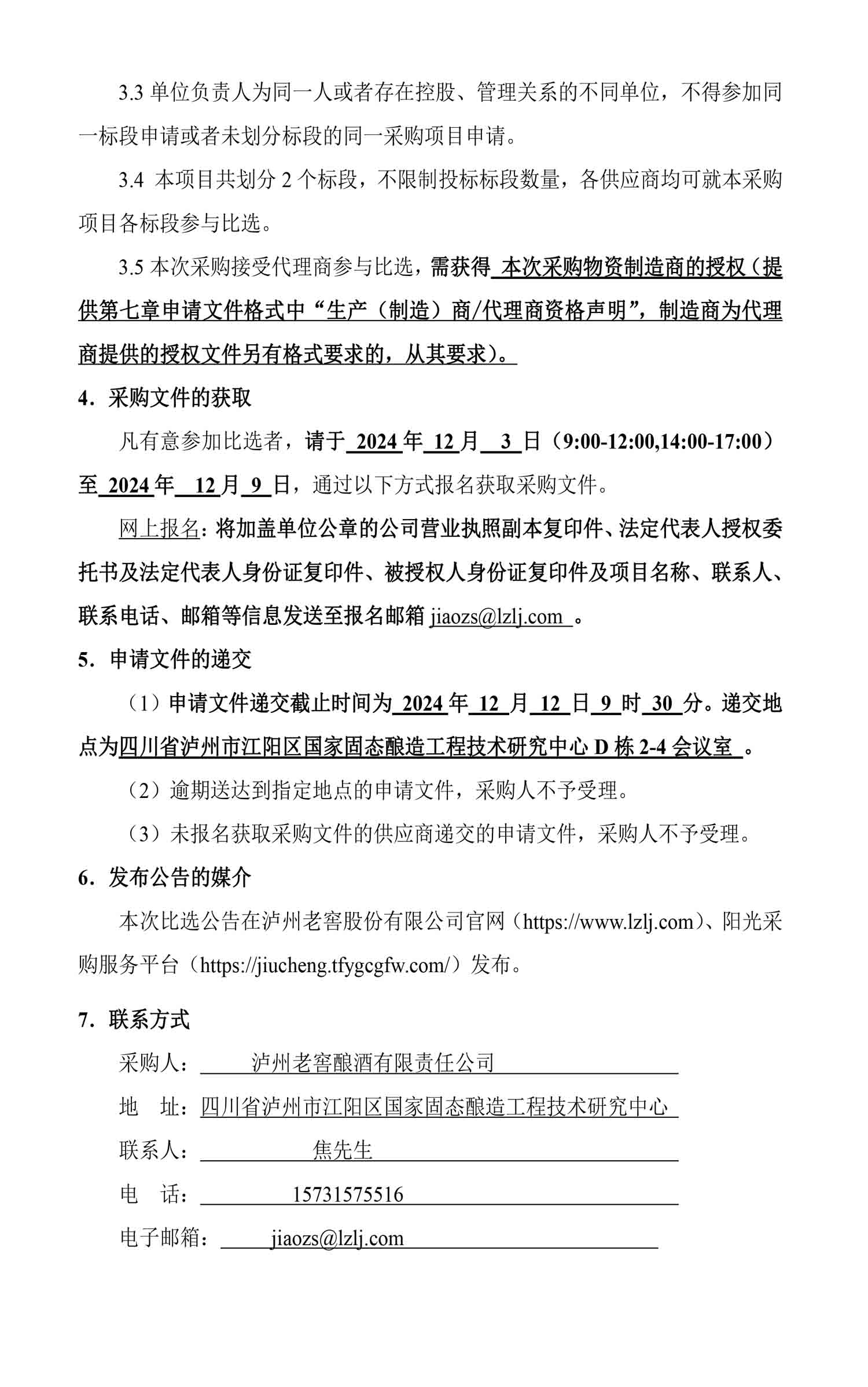 3.3 单位负责人为同一人或者存在控股、管理关系的不同单位，不得参加同一标段申请或者未划分标段的同一采购项目申请。

3.4 本项目共划分 2 个标段，不限制投标标段数量，各供应商均可就本采购项目各标段参与比选。

3.5 本次采购接受代理商参与比选，需获得 本次采购物资制造商的授权（提供第七章申请文件格式中“生产（制造）商/代理商资格声明”，制造商为代理商提供的授权文件另有格式要求的，从其要求）。

4. 采购文件的获取

凡有意参加比选者，请于 2024 年 12 月 3 日（9:00-12:00,14:00-17:00）至 2024 年 12 月 9 日，通过以下方式报名获取采购文件。

网上报名：将加盖单位公章的公司营业执照副本复印件、法定代表人授权委托书及法定代表人身份证复印件、被授权人身份证复印件及项目名称、联系人、联系电话、邮箱等信息发送至报名邮箱 jiaozs@lzlj.com 。

5. 申请文件的递交

（1）申请文件递交截止时间为 2024 年 12 月 12 日 9 时 30 分。递交地点为四川省泸州市江阳区国家固态酿造工程技术研究中心 D 栋 2-4 会议室 。

（2）逾期送达到指定地点的申请文件，采购人不予受理。

（3）未报名获取采购文件的供应商递交的申请文件，采购人不予受理。

6. 发布公告的媒介

本次比选公告在泸州老窖股份有限公司官网（https://www.lzlj.com）、阳光采购服务平台（https://jiucheng.tfygcgfw.com/）发布。

7. 联系方式

采购人： 泸州老窖酿酒有限责任公司

地 址：四川省泸州市江阳区国家固态酿造工程技术研究中心

联系人： 焦先生

电 话： 15731575516

电子邮箱： jiaozs@lzlj.com